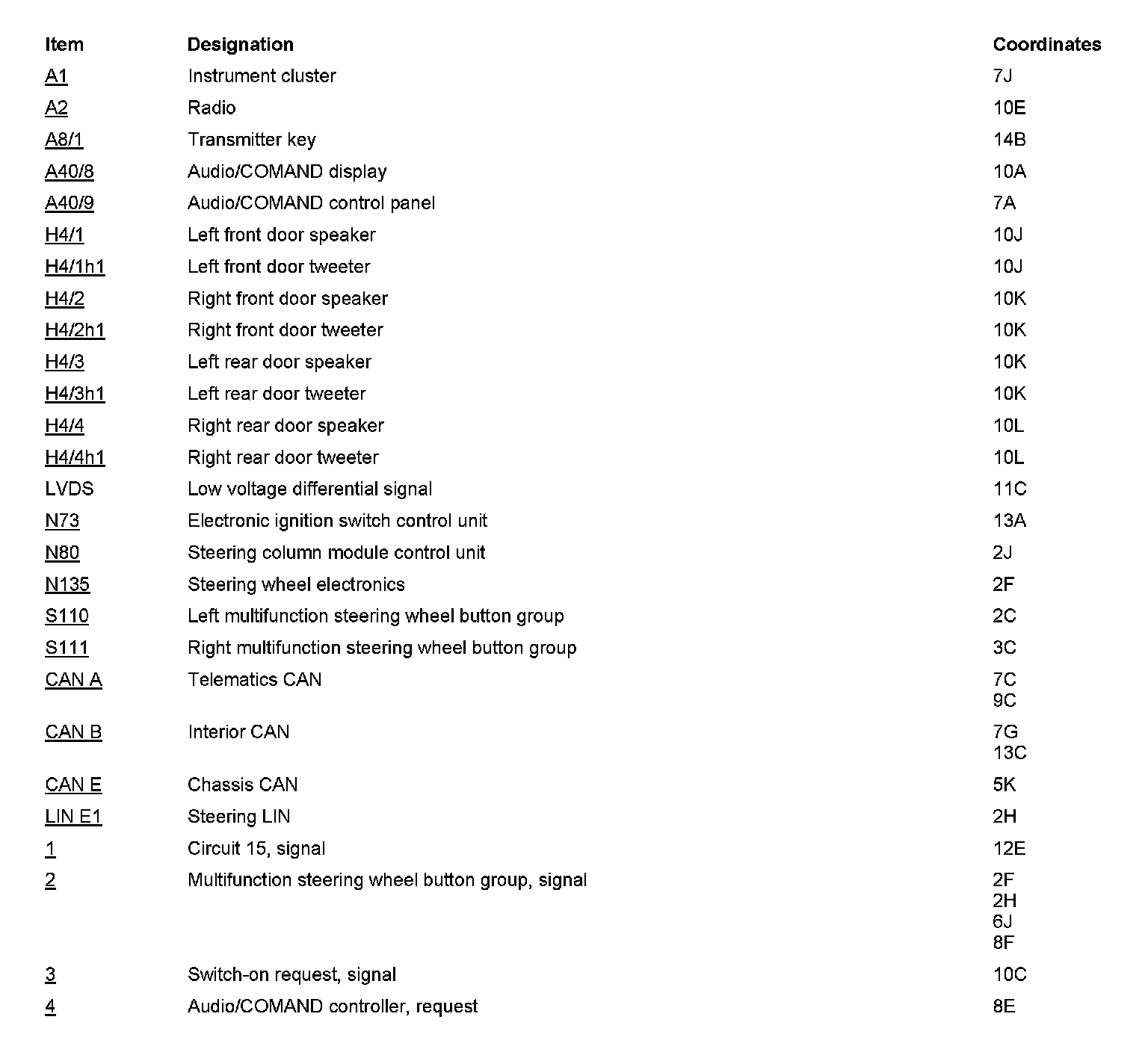 | Item | Designation | Coordinates |
|---|---|---|
| A1 | Instrument cluster | 7J |
| A2 | Radio | 10E |
| A8/1 | Transmitter key | 14B |
| A40/8 | Audio/COMAND display | 10A |
| A40/9 | Audio/COMAND control panel | 7A |
| H4/1 | Left front door speaker | 10J |
| H4/1h1 | Left front door tweeter | 10J |
| H4/2 | Right front door speaker | 10K |
| H4/2h1 | Right front door tweeter | 10K |
| H4/3 | Left rear door speaker | 10K |
| H4/3h1 | Left rear door tweeter | 10K |
| H4/4 | Right rear door speaker | 10L |
| H4/4h1 | Right rear door tweeter | 10L |
| LVDS | Low voltage differential signal | 11C |
| N73 | Electronic ignition switch control unit | 13A |
| N80 | Steering column module control unit | 2J |
| N135 | Steering wheel electronics | 2F |
| S110 | Left multifunction steering wheel button group | 2C |
| S111 | Right multifunction steering wheel button group | 3C |
| CAN A | Telematics CAN | 7C 9C |
| CAN B | Interior CAN | 7G 13C |
| CAN E | Chassis CAN | 5K |
| LIN E1 | Steering LIN | 2H |
| 1 | Circuit 15, signal | 12E |
| 2 | Multifunction steering wheel button group, signal | 2F 2H 6J 8F |
| 3 | Switch-on request, signal | 10C |
| 4 | Audio/COMAND controller, request | 8E |